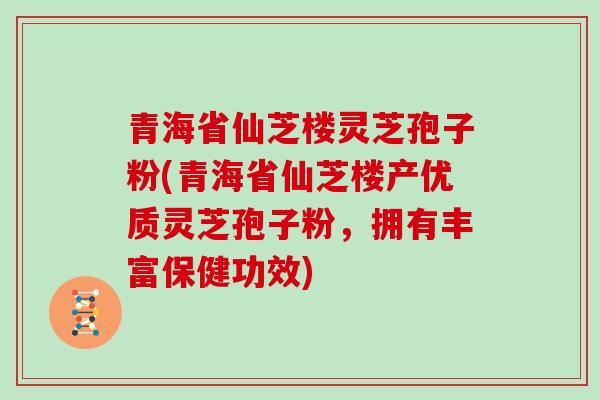 青海省仙芝楼灵芝孢子粉(青海省仙芝楼产优质灵芝孢子粉，拥有丰富保健功效)